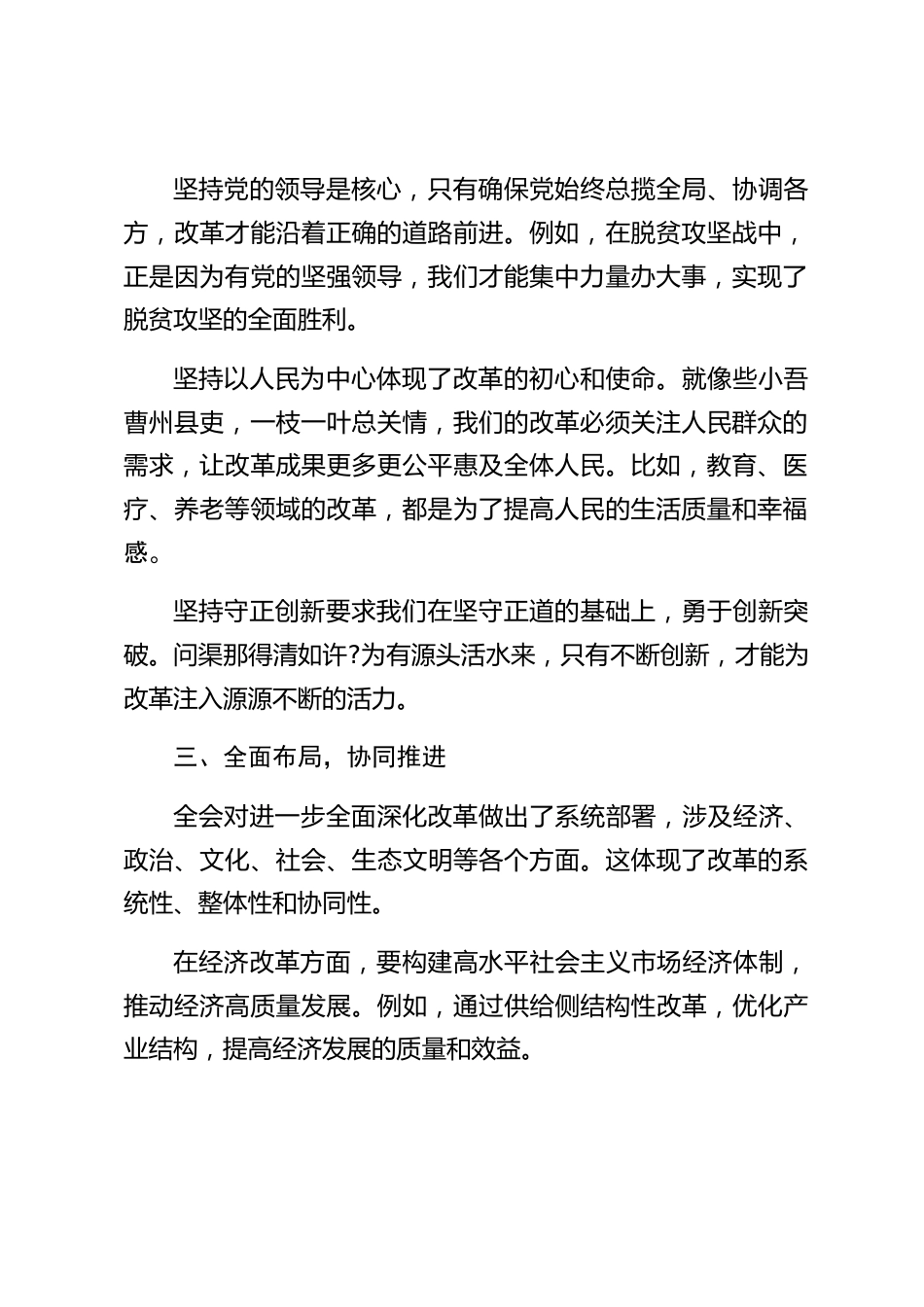 坚持党的领导是核心，只有确保党始终总揽全局、协调各方，改革才能沿着正确的道路前进。例如，在脱贫攻坚战中，正是因为有党的坚强领导，我们才能集中力量办大事，实现了脱贫攻坚的全面胜利。

坚持以人民为中心体现了改革的初心和使命。就像些小吾曹州县吏，一枝一叶总关情，我们的改革必须关注人民群众的需求，让改革成果更多更公平惠及全体人民。比如，教育、医疗、养老等领域的改革，都是为了提高人民的生活质量和幸福感。

坚持守正创新要求我们在坚守正道的基础上，勇于创新突破。问渠那得清如许?为有源头活水来，只有不断创新，才能为改革注入源源不断的活力。

三、全面布局，协同推进

全会对进一步全面深化改革做出了系统部署，涉及经济、政治、文化、社会、生态文明等各个方面。这体现了改革的系统性、整体性和协同性。

在经济改革方面，要构建高水平社会主义市场经济体制，推动经济高质量发展。例如，通过供给侧结构性改革，优化产业结构，提高经济发展的质量和效益。